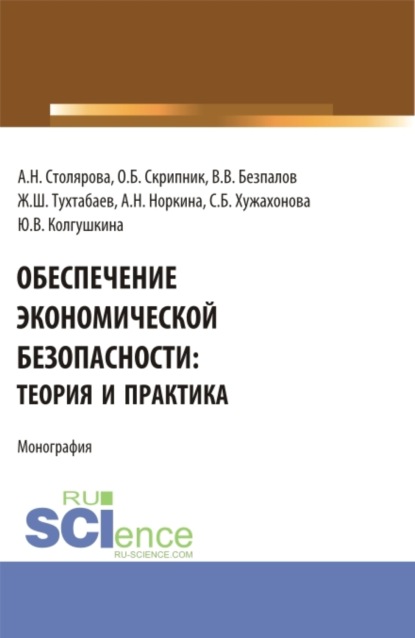 А.Н. Столярова, О.Б. Скрипник, В.В. Безпалов
Ж.Ш. Тухтабаев, А.Н. Норкина, С.Б. Хужахонова
Ю.В. Колгушкина

ОБЕСПЕЧЕНИЕ
ЭКОНОМИЧЕСКОЙ
БЕЗОПАСНОСТИ:
ТЕОРИЯ И ПРАКТИКА

Монография

RU
SCIence
RU-SCIENCE.COM